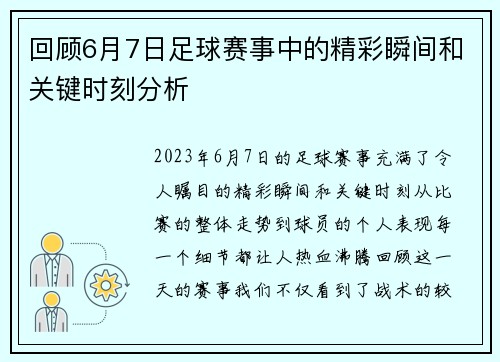 回顾6月7日足球赛事中的精彩瞬间和关键时刻分析

2023年6月7日的足球赛事充满了令人瞩目的精彩瞬间和关键时刻从比赛的整体走势到球员的个人表现每一个细节都让人热血沸腾回顾这一天的赛事我们不仅看到了战术的较